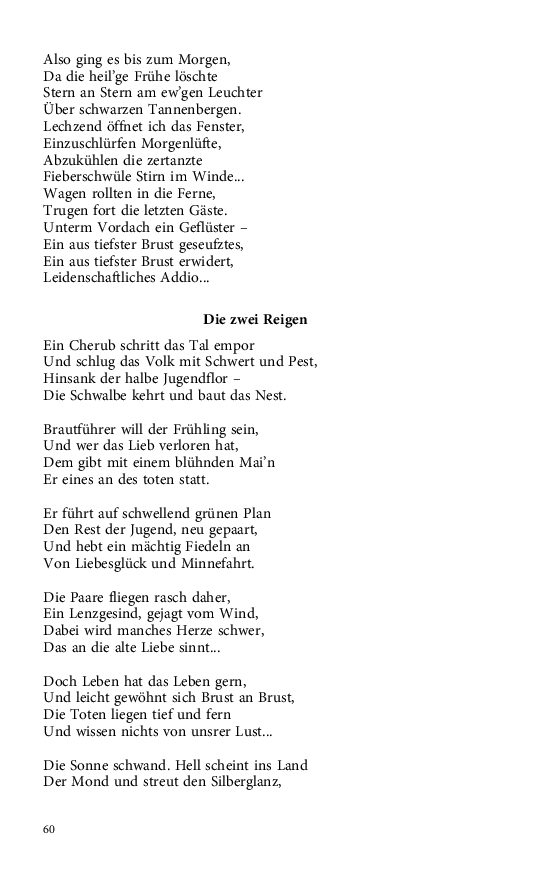 Also ging es bis zum Morgen,
Da die heil'ge Frühe löschte
Stern an Stern am ew'gen Leuchter
Über schwarzen Tannenbergen.
Lechzend öffnet ich das Fenster,
Einzuschlürfen Morgenlüfte,
Abzukühlen die zertanzte
Fieberschwüle Stirn im Winde...
Wagen rollten in die Ferne,
Trugen fort die letzten Gäste.
Unterm Vordach ein Geflüster –
Ein aus tiefster Brust geseufztes,
Ein aus tiefster Brust erwidert,
Leidenschaftliches Addio...

Die zwei Reigen

Ein Cherub schritt das Tal empor
Und schlug das Volk mit Schwert und Pest,
Hinsank der halbe Jugendflor –
Die Schwalbe kehrt und baut das Nest.

Brautführer will der Frühling sein,
Und wer das Lieb verloren hat,
Dem gibt mit einem blühnden Mai'n
Er eines an des toten statt.

Er führt auf schwellend grünen Plan
Den Rest der Jugend, neu gepaart,
Und hebt ein mächtig Fiedeln an
Von Liebesglück und Minnefahrt.

Die Paare fliegen rasch daher,
Ein Lenzgesind, gejagt vom Wind,
Dabei wird manches Herze schwer,
Das an die alte Liebe sinnt...

Doch Leben hat das Leben gern,
Und leicht gewöhnt sich Brust an Brust,
Die Toten liegen tief und fern
Und wissen nichts von unsrer Lust...

Die Sonne schwand. Hell scheint ins Land
Der Mond und streut den Silberglanz,

60